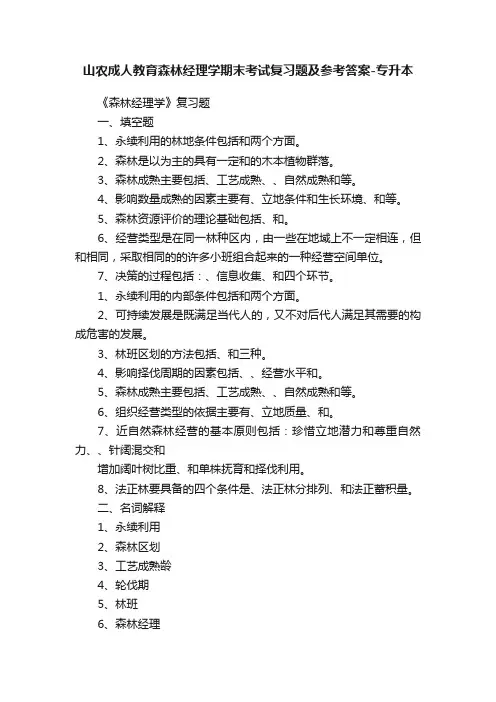 山农成人教育森林经理学期末考试复习题及参考答案-专升本

《森林经理学》复习题

一、填空题

1、永续利用的林地条件包括和两个方面。

2、森林是以为主的具有一定和的木本植物群落。

3、森林成熟主要包括、工艺成熟、、自然成熟和等。

4、影响数量成熟的因素主要有、立地条件和生长环境、和等。

5、森林资源评价的理论基础包括、和。

6、经营类型是在同一林种区内，由一些在地域上不一定相连，但和相同，采取相同的的许多小班组合起来的一种经营空间单位。

7、决策的过程包括：、信息收集、和四个环节。

1、永续利用的内部条件包括和两个方面。

2、可持续发展是既满足当代人的，又不对后代人满足其需要的构成危害的发展。

3、林班区划的方法包括、和三种。

4、影响择伐周期的因素包括、、经营水平和。

5、森林成熟主要包括、工艺成熟、、自然成熟和等。

6、组织经营类型的依据主要有、立地质量、和。

7、近自然森林经营的基本原则包括：珍惜立地潜力和尊重自然力、、针阔混交和

增加阔叶树比重、和单株抚育和择伐利用。

8、法正林要具备的四个条件是、法正林分排列、和法正蓄积量。

二、名词解释

1、永续利用

2、森林区划

3、工艺成熟龄

4、轮伐期

5、林班

6、森林经理